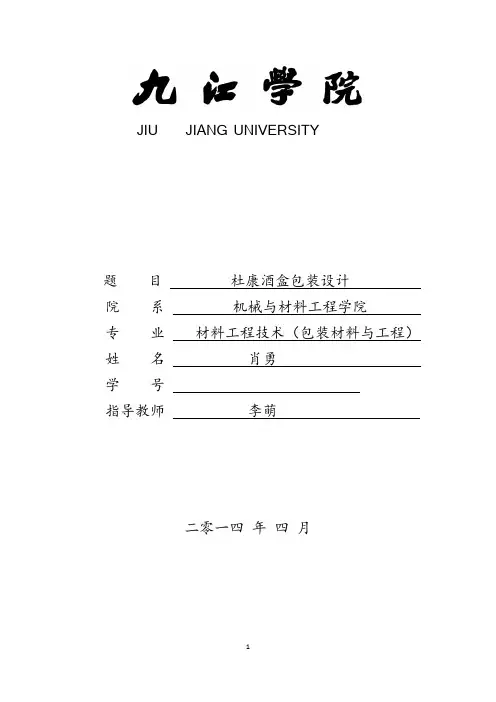 九江學院

JIU JIANG UNIVERSITY

题 目 杜康酒盒包装设计

院 系 机械与材料工程学院

专 业 材料工程技术（包装材料与工程）

姓 名 肖勇

学 号

指导教师 李萌

二零一四 年 四 月

1